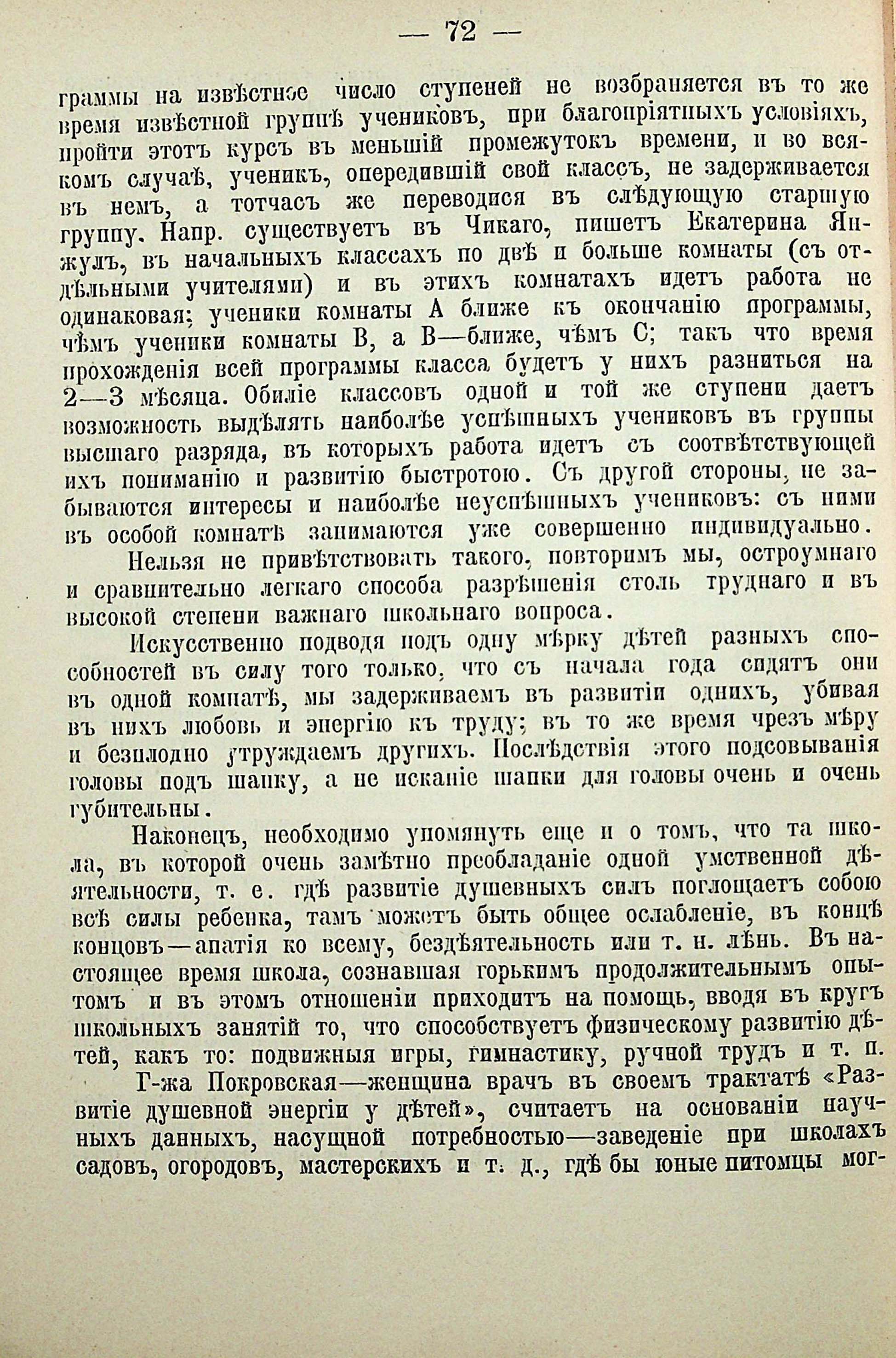 — 72 —

граммы на извѣстное число ступеней не возбраняется въ то же время извѣстной группѣ учениковъ, при благопріятныхъ условіяхъ, пройти этотъ курсъ въ меньшій промежутокъ времени, и во всякомъ случаѣ, ученикъ, опередившій свой классъ, не задерживается въ немъ, а тотчасъ же переводися въ слѣдующую старшую группу. Напр. существуетъ въ Чикаго, пишетъ Екатерина Янжулъ, въ начальныхъ классахъ по двѣ и больше комнаты (съ отдѣльными учителями) и въ этихъ комнатахъ идетъ работа не одинаковая; ученики комнаты А ближе къ окончанію программы, чѣмъ ученики комнаты В, а В—ближе, чѣмъ С; такъ что время прохожденія всей программы класса будетъ у нихъ разниться на 2—3 мѣсяца. Обиліе классовъ одной и той же ступени даетъ возможность выдѣлять наиболѣе успѣшныхъ учениковъ въ группы высшаго разряда, въ которыхъ работа идетъ съ соотвѣтствующей ихъ пониманію и развитію быстротою. Съ другой стороны, не забываются интересы и наиболѣе неуспѣшныхъ учениковъ: съ ними въ особой комнатѣ занимаются уже совершенно индивидуально.

Нельзя не привѣтствовать такого, повторимъ мы, остроумнаго и сравнительно легкаго способа разрѣшенія столь труднаго и въ высокой степени важнаго школьнаго вопроса.

Искусственно подводя подъ одну мѣрку дѣтей разныхъ способностей въ силу того только, что съ начала года сидятъ они въ одной комнатѣ, мы задерживаемъ въ развитіи однихъ, убивая въ нихъ любовь и энергію къ труду; въ то же время чрезъ мѣру и безплодно утруждаемъ другихъ. Послѣдствія этого подсовыванія головы подъ шапку, а не исканіе шапки для головы очень и очень губительны.

Наконецъ, необходимо упомянуть еще и о томъ, что та школа, въ которой очень замѣтно преобладаніе одной умственной дѣятельности, т. е. гдѣ развитіе душевныхъ силъ поглощаетъ собою всѣ силы ребенка, тамъ можетъ быть общее ослабленіе, въ концѣ концовъ—апатія ко всему, бездѣятельность или т. н. лѣнь. Въ настоящее время школа, сознавшая горькимъ продолжительнымъ опытомъ и въ этомъ отношеніи приходитъ на помощь, вводя въ кругъ школьныхъ занятій то, что способствуетъ физическому развитію дѣтей, какъ то: подвижныя игры, гимнастику, ручной трудъ и т. п.

Г-жа Покровская—женщина врачъ въ своемъ трактатѣ «Развитіе душевной энергіи у дѣтей», считаетъ на основаніи научныхъ данныхъ, насущной потребностью—заведеніе при школахъ садовъ, огородовъ, мастерскихъ и т. д., гдѣ бы юные питомцы мог-